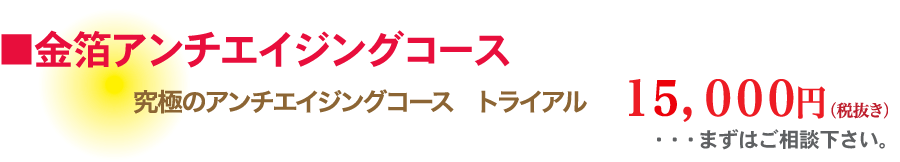 ■金箔アンチエイジングコース

究極のアンチエイジングコース　トライアル　15,000円（税抜き）

・・・まずはご相談下さい。